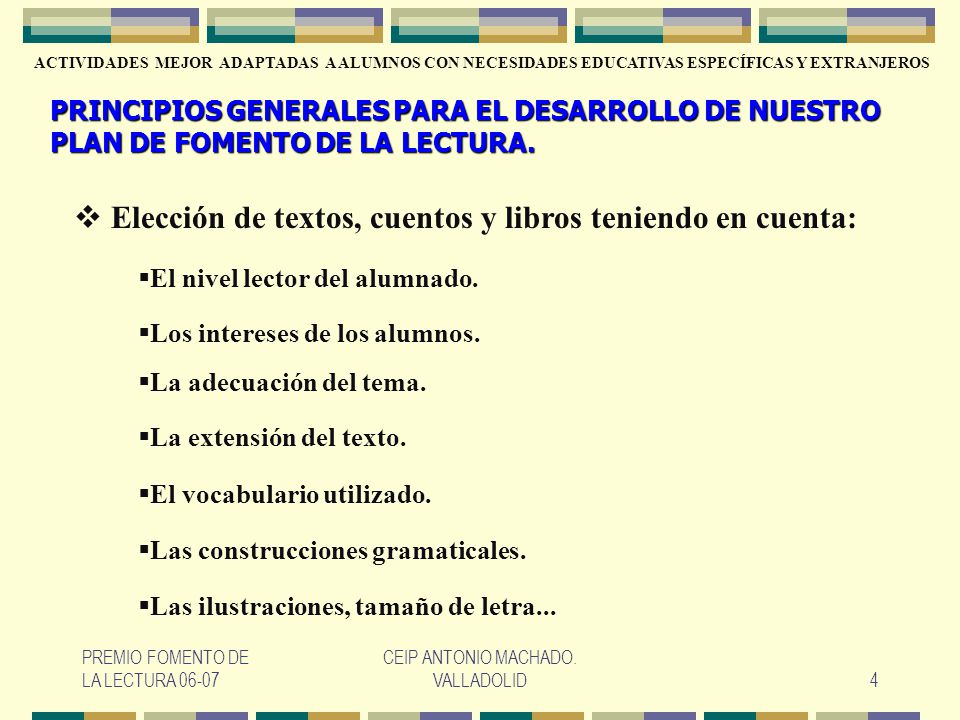 ACTIVIDADES MEJOR ADAPTADAS A ALUMNOS CON NECESIDADES EDUCATIVAS ESPECÍFICAS Y EXTRANJEROS

PRINCIPIOS GENERALES PARA EL DESARROLLO DE NUESTRO PLAN DE FOMENTO DE LA LECTURA.

❖ Elección de textos, cuentos y libros teniendo en cuenta:

▪El nivel lector del alumnado.

▪Los intereses de los alumnos.

▪La adecuación del tema.

▪La extensión del texto.

▪El vocabulario utilizado.

▪Las construcciones gramaticales.

▪Las ilustraciones, tamaño de letra...

PREMIO FOMENTO DE LA LECTURA 06-07

CEIP ANTONIO MACHADO. VALLADOLID

4